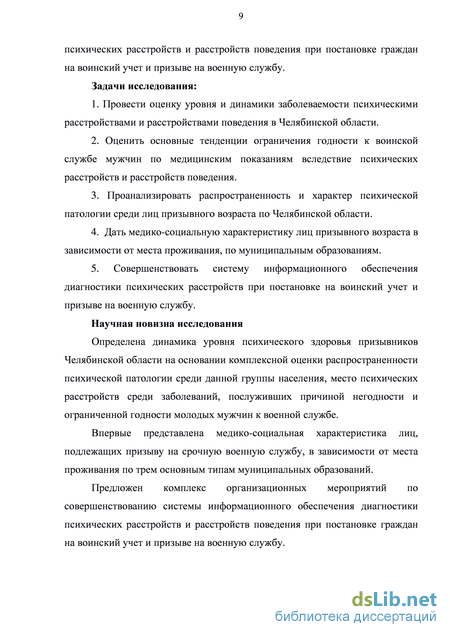 9

психических расстройств и расстройств поведения при постановке граждан на воинский учет и призыве на военную службу.

Задачи исследования:

1. Провести оценку уровня и динамики заболеваемости психическими расстройствами и расстройствами поведения в Челябинской области.

2. Оценить основные тенденции ограничения годности к воинской службе мужчин по медицинским показаниям вследствие психических расстройств и расстройств поведения.

3. Проанализировать распространенность и характер психической патологии среди лиц призывного возраста по Челябинской области.

4. Дать медико-социальную характеристику лиц призывного возраста в зависимости от места проживания, по муниципальным образованиям.

5. Совершенствовать систему информационного обеспечения диагностики психических расстройств при постановке на воинский учет и призыве на военную службу.

Научная новизна исследования

Определена динамика уровня психического здоровья призывников Челябинской области на основании комплексной оценки распространенности психической патологии среди данной группы населения, место психических расстройств среди заболеваний, послуживших причиной негодности и ограниченной годности молодых мужчин к военной службе.

Впервые представлена медико-социальная характеристика лиц, подлежащих призыву на срочную военную службу, в зависимости от места проживания по трем основным типам муниципальных образований.

Предложен комплекс организационных мероприятий по совершенствованию системы информационного обеспечения диагностики психических расстройств и расстройств поведения при постановке граждан на воинский учет и призыве на военную службу.

dsLib.net
библиотека диссертаций